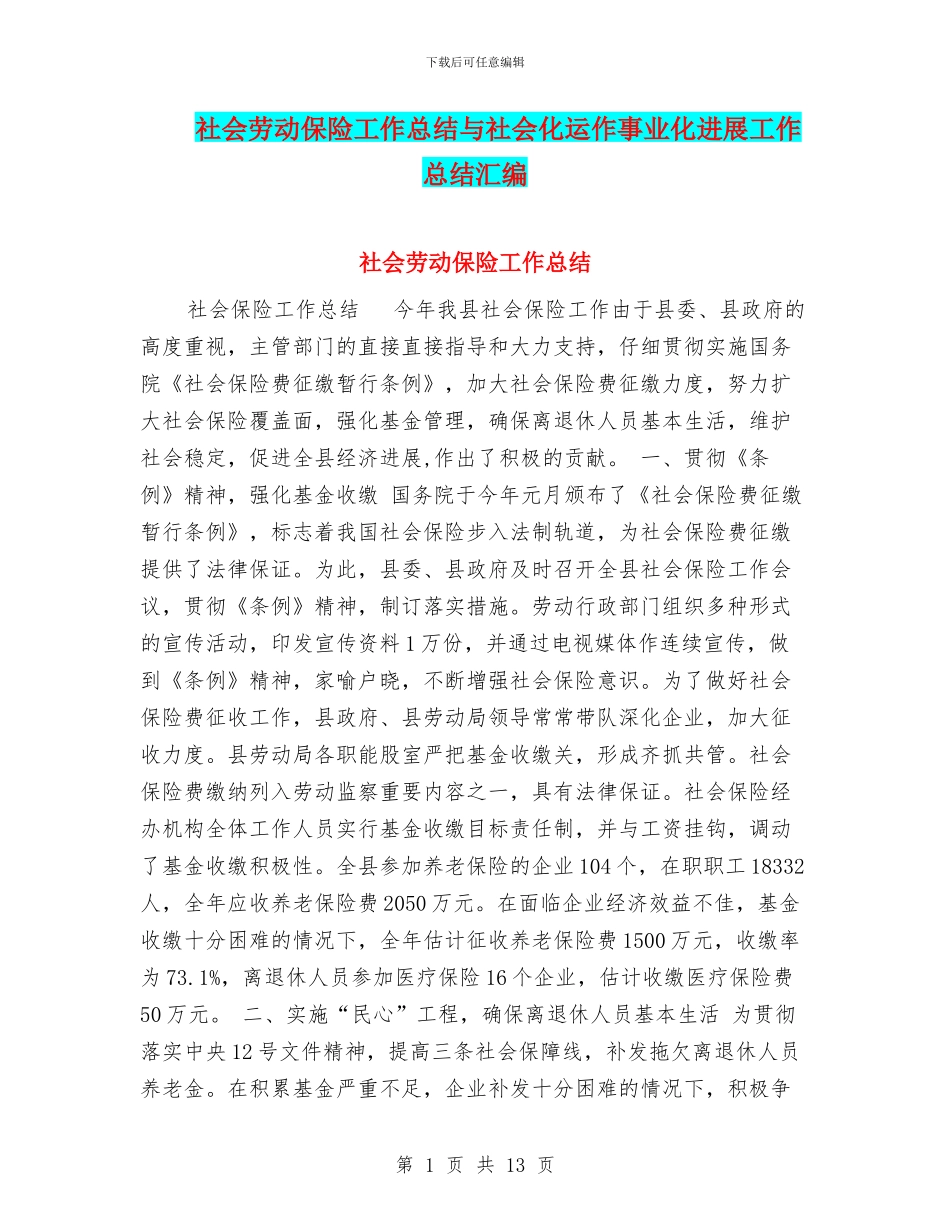 下载后可任意编辑

社会劳动保险工作总结与社会化运作事业化进展工作总结汇编

社会劳动保险工作总结

社会保险工作总结　今年我县社会保险工作由于县委、县政府的高度重视，主管部门的直接直接指导和大力支持，仔细贯彻实施国务院《社会保险费征缴暂行条例》，加大社会保险费征缴力度，努力扩大社会保险覆盖面，强化基金管理，确保离退休人员基本生活，维护社会稳定，促进全县经济进展,作出了积极的贡献。 一、贯彻《条例》精神，强化基金收缴 国务院于今年元月颁布了《社会保险费征缴暂行条例》，标志着我国社会保险步入法制轨道，为社会保险费征缴提供了法律保证。为此，县委、县政府及时召开全县社会保险工作会议，贯彻《条例》精神，制订落实措施。劳动行政部门组织多种形式的宣传活动，印发宣传资料 1 万份，并通过电视媒体作连续宣传，做到《条例》精神，家喻户晓，不断增强社会保险意识。为了做好社会保险费征收工作，县政府、县劳动局领导常常带队深化企业，加大征收力度。县劳动局各职能股室严把基金收缴关，形成齐抓共管。社会保险费缴纳列入劳动监察重要内容之一，具有法律保证。社会保险经办机构全体工作人员实行基金收缴目标责任制，并与工资挂钩，调动了基金收缴积极性。全县参加养老保险的企业 104 个，在职职工 18332 人，全年应收养老保险费 2050 万元。在面临企业经济效益不佳，基金收缴十分困难的情况下，全年估计征收养老保险费 1500 万元，收缴率为 73.1%，离退休人员参加医疗保险 16 个企业，估计收缴医疗保险费 50 万元。 二、实施“民心”工程，确保离退休人员基本生活 为贯彻落实中央 12 号文件精神，提高三条社会保障线，补发拖欠离退休人员养老金。在积累基金严重不足，企业补发十分困难的情况下，积极争

第 1 页 共 13 页